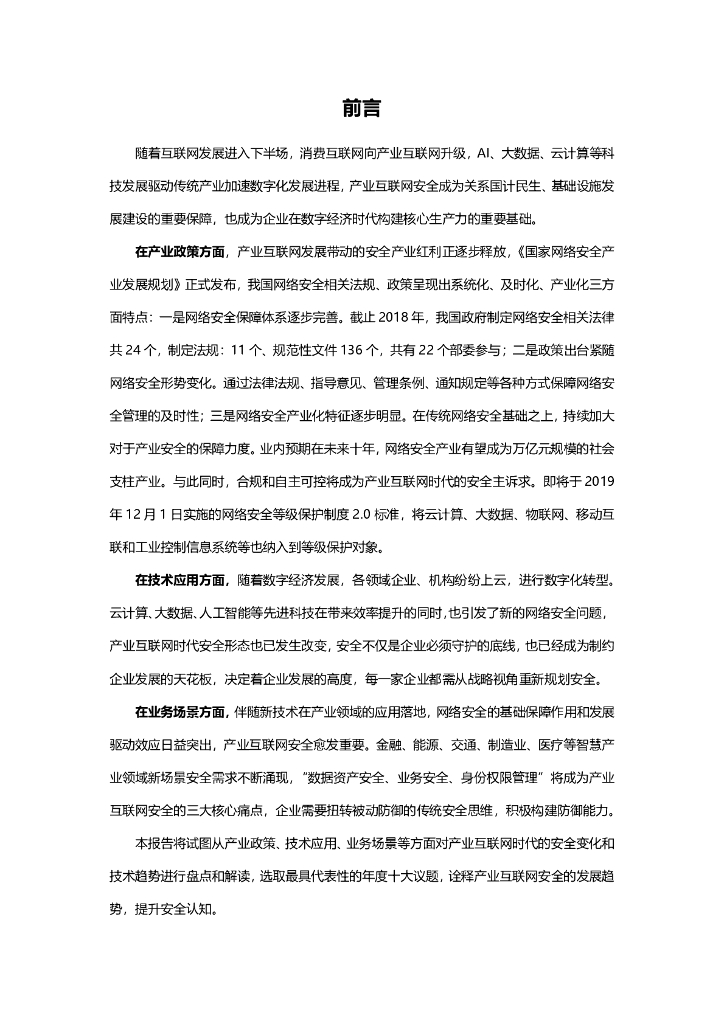 前言

随着互联网发展进入下半场，消费互联网向产业互联网升级，AI、大数据、云计算等科技发展驱动传统产业加速数字化发展进程，产业互联网安全成为关系国计民生、基础设施发展建设的重要保障，也成为企业在数字经济时代构建核心生产力的重要基础。

在产业政策方面，产业互联网发展带动的安全产业红利正逐步释放，《国家网络安全产业发展规划》正式发布，我国网络安全相关法规、政策呈现出系统化、及时化、产业化三方面特点：一是网络安全保障体系逐步完善。截止 2018 年，我国政府制定网络安全相关法律共 24 个，制定法规：11 个、规范性文件 136 个，共有 22 个部委参与；二是政策出台紧随网络安全形势变化。通过法律法规、指导意见、管理条例、通知规定等各种方式保障网络安全管理的及时性；三是网络安全产业化特征逐步明显。在传统网络安全基础之上，持续加大对于产业安全的保障力度。业内预期在未来十年，网络安全产业有望成为万亿元规模的社会支柱产业。与此同时，合规和自主可控将成为产业互联网时代的安全主诉求。即将于 2019 年 12 月 1 日实施的网络安全等级保护制度 2.0 标准，将云计算、大数据、物联网、移动互联和工业控制信息系统等也纳入到等级保护对象。

在技术应用方面，随着数字经济发展，各领域企业、机构纷纷上云，进行数字化转型。云计算、大数据、人工智能等先进科技在带来效率提升的同时，也引发了新的网络安全问题，产业互联网时代安全形态也已发生改变，安全不仅是企业必须守护的底线，也已经成为制约企业发展的天花板，决定着企业发展的高度，每一家企业都需从战略视角重新规划安全。

在业务场景方面，伴随新技术在产业领域的应用落地，网络安全的基础保障作用和发展驱动效应日益突出，产业互联网安全愈发重要。金融、能源、交通、制造业、医疗等智慧产业领域新场景安全需求不断涌现，“数据资产安全、业务安全、身份权限管理”将成为产业互联网安全的三大核心痛点，企业需要扭转被动防御的传统安全思维，积极构建防御能力。

本报告将试图从产业政策、技术应用、业务场景等方面对产业互联网时代的安全变化和技术趋势进行盘点和解读，选取最具代表性的年度十大议题，诠释产业互联网安全的发展趋势，提升安全认知。